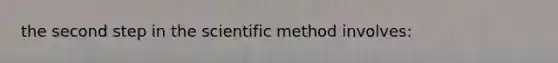 the second step in the scientific method involves: